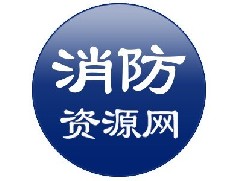 消防
资源网